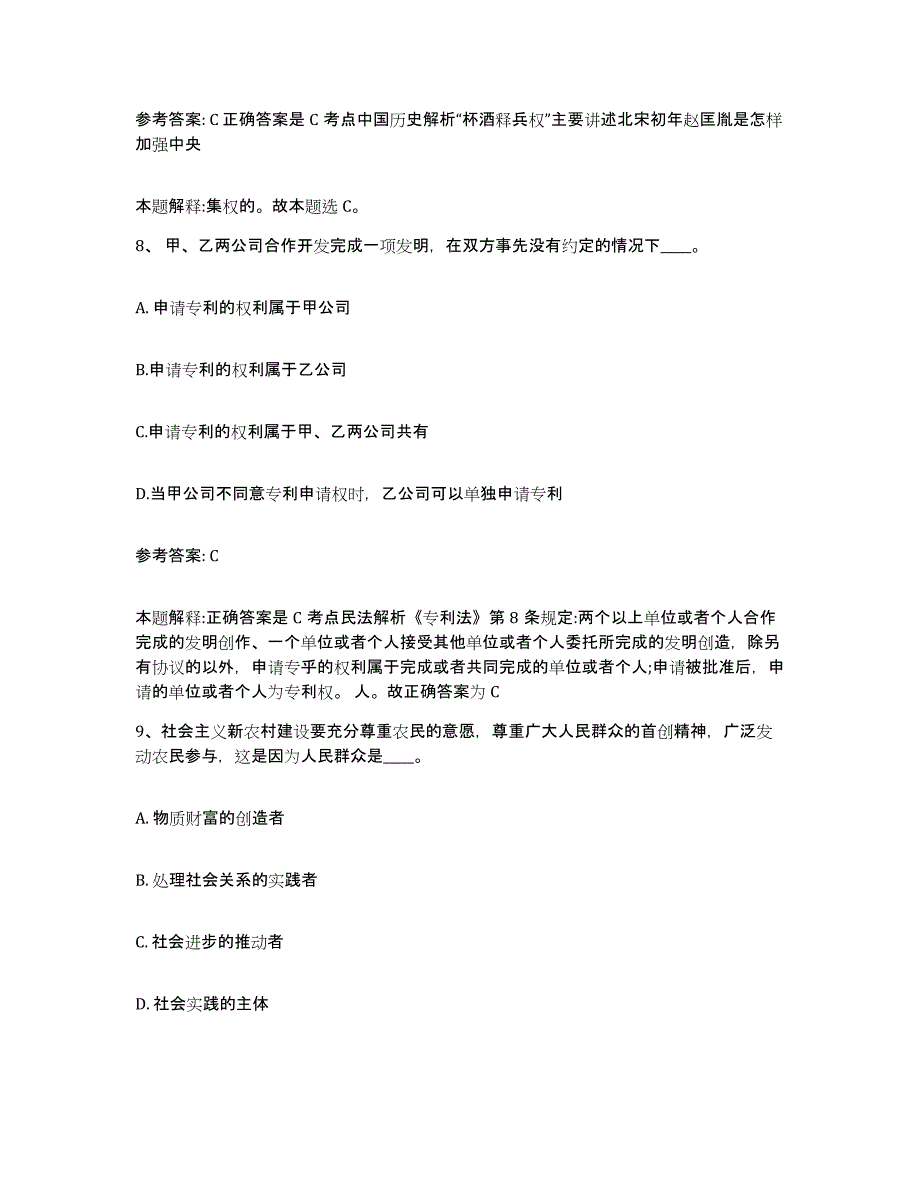 参考答案: C 正确答案是 C 考点中国历史解析“杯酒释兵权”主要讲述北宋初年赵匡胤是怎样加强中央

本题解释:集权的。故本题选 C。

8、 甲、乙两公司合作开发完成一项发明，在双方事先没有约定的情况下____。

A. 申请专利的权利属于甲公司

B.申请专利的权利属于乙公司

C.申请专利的权利属于甲、乙两公司共有

D.当甲公司不同意专利申请权时，乙公司可以单独申请专利

参考答案: C

本题解释:正确答案是 C 考点民法解析《专利法》第 8 条规定:两个以上单位或者个人合作完成的发明创作、一个单位或者个人接受其他单位或者个人委托所完成的发明创造，除另有协议的以外，申请专乎的权利属于完成或者共同完成的单位或者个人;申请被批准后，申请的单位或者个人为专利权。 人。故正确答案为 C

9、社会主义新农村建设要充分尊重农民的意愿，尊重广大人民群众的首创精神，广泛发动农民参与，这是因为人民群众是____。

A. 物质财富的创造者

B. 处理社会关系的实践者

C. 社会进步的推动者

D. 社会实践的主体